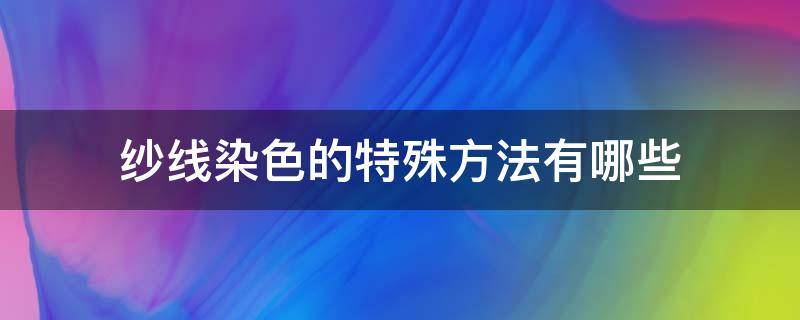 纱线染色的特殊方法有哪些